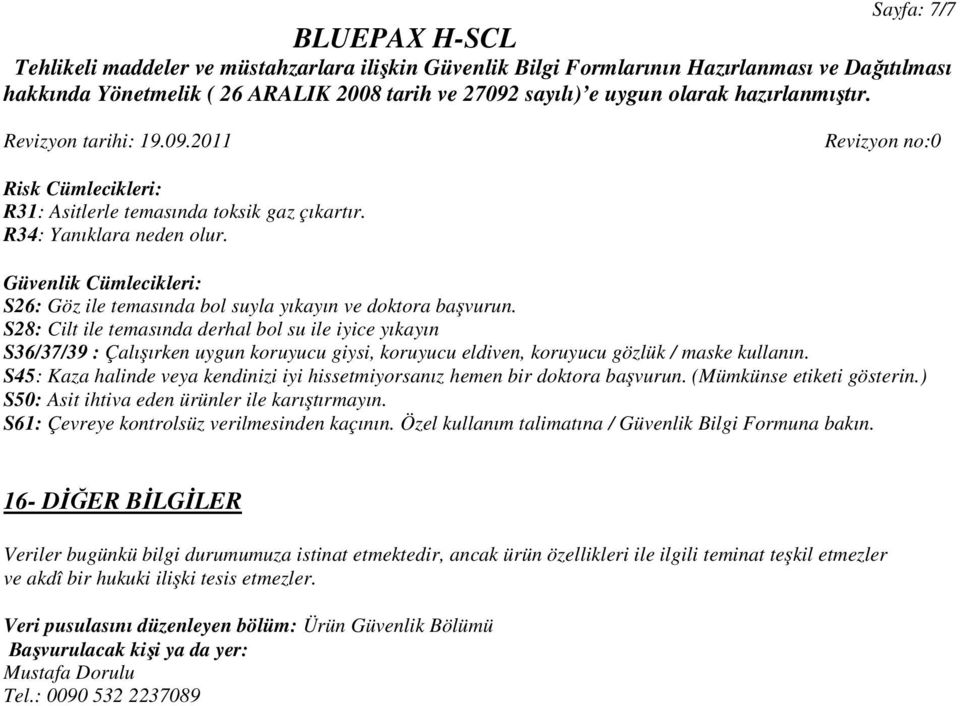 Sayfa: 7/7

BLUEPAX H-SCL

Tehlikeli maddeler ve müstahzarlara ilişkin Güvenlik Bilgi Formlarının Hazırlanması ve Dağıtılması hakkında Yönetmelik ( 26 ARALIK 2008 tarih ve 27092 sayılı)'e uygun olarak hazırlanmıştır.

Revizyon tarihi: 19.09.2011 Revizyon no:0

Risk Cümlecikleri:
R31: Asitlerle temasında toksik gaz çıkartır.
R34: Yanıklara neden olur.

Güvenlik Cümlecikleri:
S26: Göz ile temasında bol suyla yıkayın ve doktora başvurun.
S28: Cilt ile temasında derhal bol su ile iyice yıkayın
S36/37/39 : Çalışırken uygun koruyucu giysi, koruyucu eldiven, koruyucu gözlük / maske kullanın.
S45: Kaza halinde veya kendinizi iyi hissetmiyorsanız hemen bir doktora başvurun. (Mümkünse etiketi gösterin.)
S50: Asit ihtiva eden ürünler ile karıştırmayın.
S61: Çevreye kontrolsüz verilmesinden kaçının. Özel kullanım talimatına / Güvenlik Bilgi Formuna bakın.

16- DİĞER BİLGİLER

Veriler bugünkü bilgi durumumuza istinat etmektedir, ancak ürün özellikleri ile ilgili teminat teşkil etmezler ve akdî bir hukuki ilişki tesis etmezler.

Veri pusulasını düzenleyen bölüm: Ürün Güvenlik Bölümü
Başvurulacak kişi ya da yer:
Mustafa Dorulu
Tel.: 0090 532 2237089